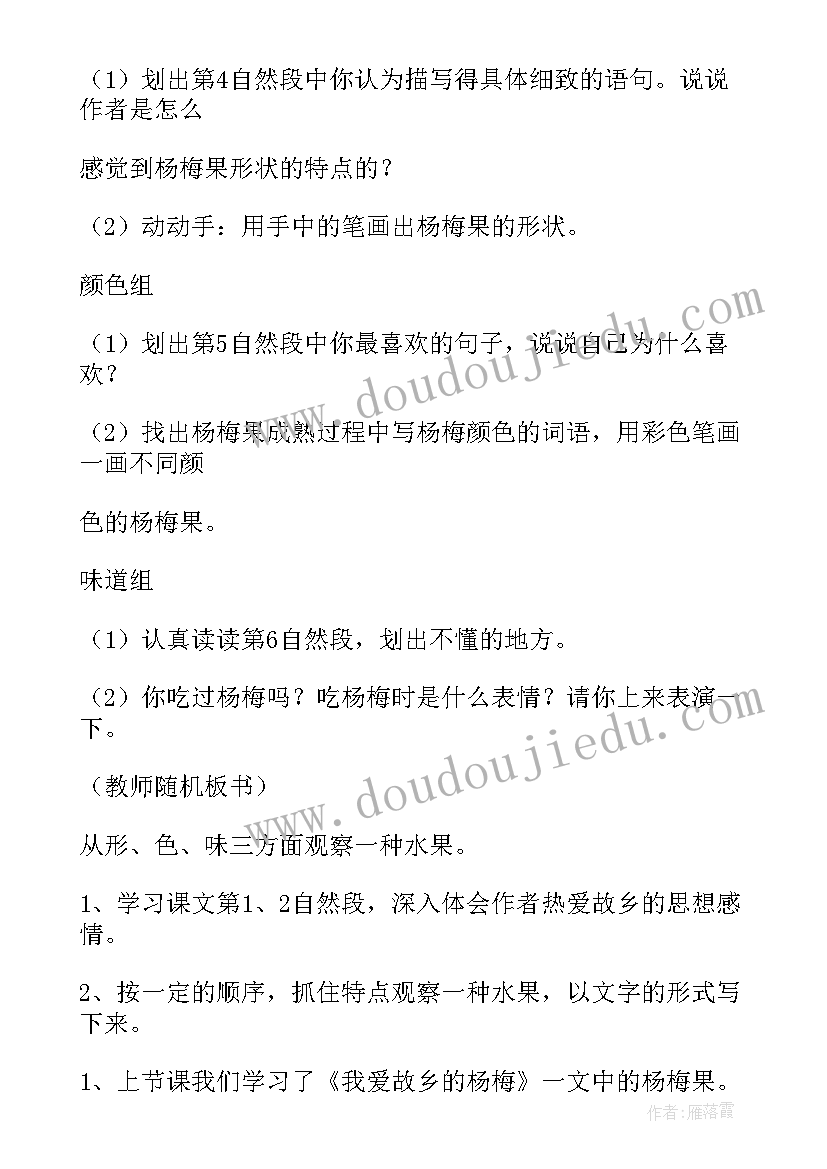 （1）划出第4自然段中你认为描写得具体细致的语句。说说作者是怎么

感觉到杨梅果形状的特点的？

（2）动动手：用手中的笔画出杨梅果的形状。

颜色组

（1）划出第5自然段中你最喜欢的句子，说说自己为什么喜欢？

（2）找出杨梅果成熟过程中写杨梅颜色的词语，用彩色笔画一画不同颜

色的杨梅果。

味道组

（1）认真读读第6自然段，划出不懂的地方。

（2）你吃过杨梅吗？吃杨梅时是什么表情？请你上来表演一下。

（教师随机板书）

从形、色、味三方面观察一种水果。

1、学习课文第1、2自然段，深入体会作者热爱故乡的思想感情。

2、按一定的顺序，抓住特点观察一种水果，以文字的形式写下来。

1、上节课我们学习了《我爱故乡的杨梅》一文中的杨梅果。

www.doudoujiedu.com

www.doudoujiedu.com

作者：雁落霞